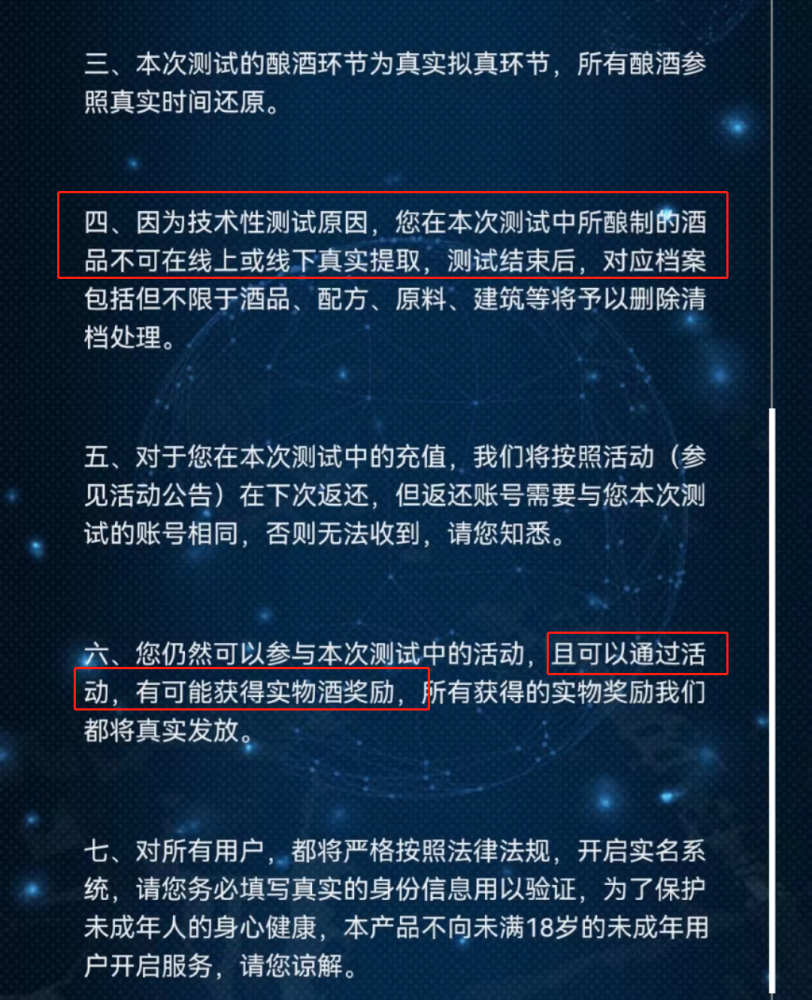 三、本次测试的酿酒环节为真实拟真环节，所有酿酒参照真实时间还原。

四、因为技术性测试原因，您在本次测试中所酿制的酒品不可在线上或线下真实提取，测试结束后，对应档案包括但不限于酒品、配方、原料、建筑等将予以删除清档处理。

五、对于您在本次测试中的充值，我们将按照活动（参见活动公告）在下次返还，但返还账号需要与您本次测试的账号相同，否则无法收到，请您知悉。

六、您仍然可以参与本次测试中的活动，且可以通过活动，有可能获得实物酒奖励，所有获得的实物奖励我们都将真实发放。

七、对所有用户，都将严格按照法律法规，开启实名系统，请您务必填写真实的身份信息用以验证，为了保护未成年人的身心健康，本产品不向未满18岁的未成年用户开启服务，请您谅解。